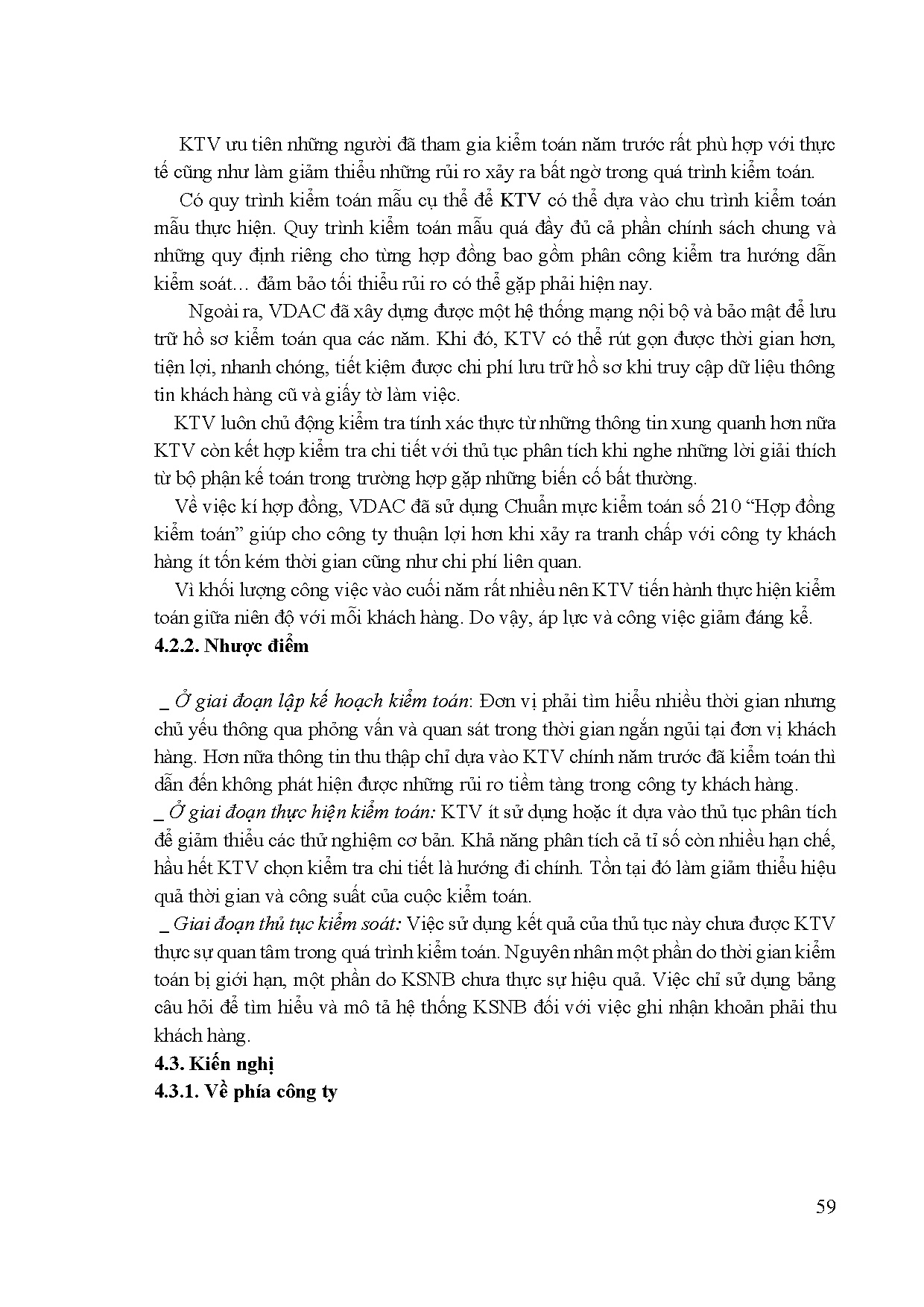 KTV ưu tiên những người đã tham gia kiểm toán năm trước rất phù hợp với thực tế cũng như làm giảm thiểu những rủi ro xảy ra bất ngờ trong quá trình kiểm toán.

Có quy trình kiểm toán mẫu cụ thể để KTV có thể dựa vào chu trình kiểm toán mẫu thực hiện. Quy trình kiểm toán mẫu quá đầy đủ cả phần chính sách chung và những quy định riêng cho từng hợp đồng bao gồm phân công kiểm tra hướng dẫn kiểm soát… đảm bảo tối thiểu rủi ro có thể gặp phải hiện nay.

Ngoài ra, VDAC đã xây dựng được một hệ thống mạng nội bộ và bảo mật để lưu trữ hồ sơ kiểm toán qua các năm. Khi đó, KTV có thể rút gọn được thời gian hơn, tiện lợi, nhanh chóng, tiết kiệm được chi phí lưu trữ hồ sơ khi truy cập dữ liệu thông tin khách hàng cũ và giấy tờ làm việc.

KTV luôn chủ động kiểm tra tính xác thực từ những thông tin xung quanh hơn nữa KTV còn kết hợp kiểm tra chi tiết với thủ tục phân tích khi nghe những lời giải thích từ bộ phận kế toán trong trường hợp gặp những biến cố bất thường.

Về việc kí hợp đồng, VDAC đã sử dụng Chuẩn mực kiểm toán số 210 “Hợp đồng kiểm toán” giúp cho công ty thuận lợi hơn khi xảy ra tranh chấp với công ty khách hàng ít tốn kém thời gian cũng như chi phí liên quan.

Vì khối lượng công việc vào cuối năm rất nhiều nên KTV tiến hành thực hiện kiểm toán giữa niên độ với mỗi khách hàng. Do vậy, áp lực và công việc giảm đáng kể.

4.2.2. Nhược điểm

_ Ở giai đoạn lập kế hoạch kiểm toán: Đơn vị phải tìm hiểu nhiều thời gian nhưng chủ yếu thông qua phỏng vấn và quan sát trong thời gian ngắn ngủi tại đơn vị khách hàng. Hơn nữa thông tin thu thập chỉ dựa vào KTV chính năm trước đã kiểm toán thì dẫn đến không phát hiện được những rủi ro tiềm tàng trong công ty khách hàng.

_ Ở giai đoạn thực hiện kiểm toán: KTV ít sử dụng hoặc ít dựa vào thủ tục phân tích để giảm thiểu các thử nghiệm cơ bản. Khả năng phân tích cả tỉ số còn nhiều hạn chế, hầu hết KTV chọn kiểm tra chi tiết là hướng đi chính. Tồn tại đó làm giảm thiểu hiệu quả thời gian và công suất của cuộc kiểm toán.

_ Giai đoạn thủ tục kiểm soát: Việc sử dụng kết quả của thủ tục này chưa được KTV thực sự quan tâm trong quá trình kiểm toán. Nguyên nhân một phần do thời gian kiểm toán bị giới hạn, một phần do KSNB chưa thực sự hiệu quả. Việc chỉ sử dụng bảng câu hỏi để tìm hiểu và mô tả hệ thống KSNB đối với việc ghi nhận khoản phải thu khách hàng.

4.3. Kiến nghị

4.3.1. Về phía công ty

59